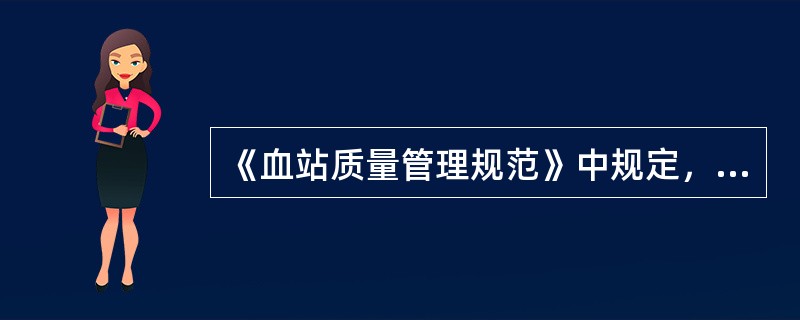 《血站质量管理规范》中规定，...